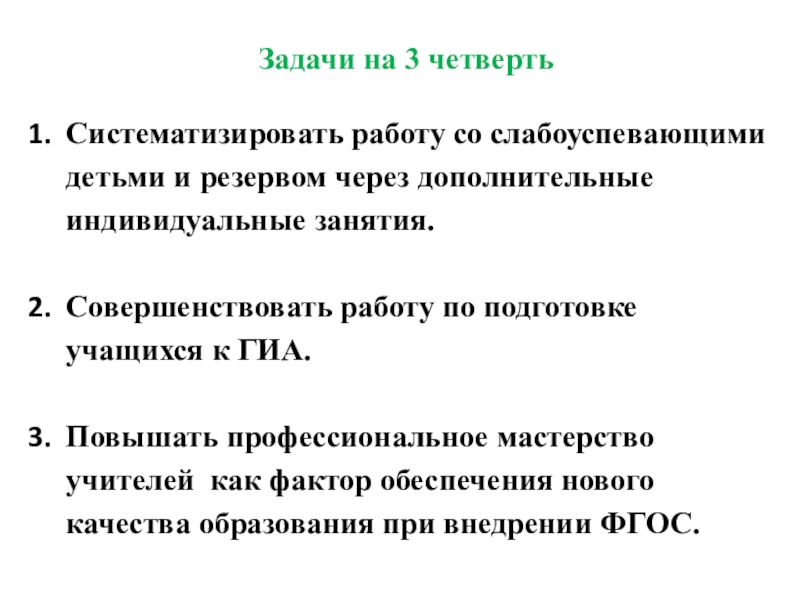 Задачи на 3 четверть

1. Систематизировать работу со слабоуспевающими детьми и резервом через дополнительные индивидуальные занятия.

2. Совершенствовать работу по подготовке учащихся к ГИА.

3. Повышать профессиональное мастерство учителей как фактор обеспечения нового качества образования при внедрении ФГОС.